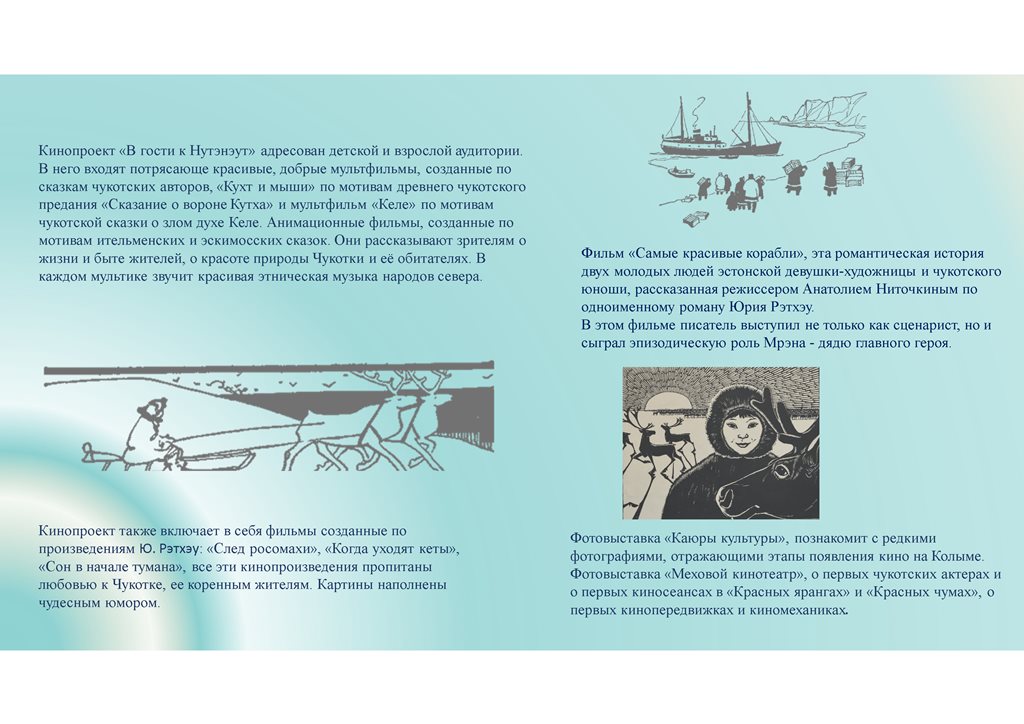 Кинопроект «В гости к Нутэнэут» адресован детской и взрослой аудитории. В него входят потрясающе красивые, добрые мультфильмы, созданные по сказкам чукотских авторов, «Кухт и мыши» по мотивам древнего чукотского предания «Сказание о вороне Кутха» и мультфильм «Келе» по мотивам чукотской сказки о злом духе Келе. Анимационные фильмы, созданные по мотивам ительменских и эскимосских сказок. Они рассказывают зрителям о жизни и быте жителей, о красоте природы Чукотки и её обитателях. В каждом мультике звучит красивая этническая музыка народов севера.

Кинопроект также включает в себя фильмы созданные по произведениям Ю. Рэтхэу: «След росомахи», «Когда уходят кеты», «Сон в начале тумана», все эти кинопроизведения пропитаны любовью к Чукотке, ее коренным жителям. Картины наполнены чудесным юмором.

Фильм «Самые красивые корабли», эта романтическая история двух молодых людей эстонской девушки-художницы и чукотского юноши, рассказанная режиссером Анатолием Ниточкиным по одноименному роману Юрия Рэтхэу.
В этом фильме писатель выступил не только как сценарист, но и сыграл эпизодическую роль Мрэна - дядю главного героя.

Фотовыставка «Каюры культуры», познакомит с редкими фотографиями, отражающими этапы появления кино на Колыме. Фотовыставка «Меховой кинотеатр», о первых чукотских актерах и о первых киносеансах в «Красных ярангах» и «Красных чумах», о первых кинопередвижках и киномеханиках.